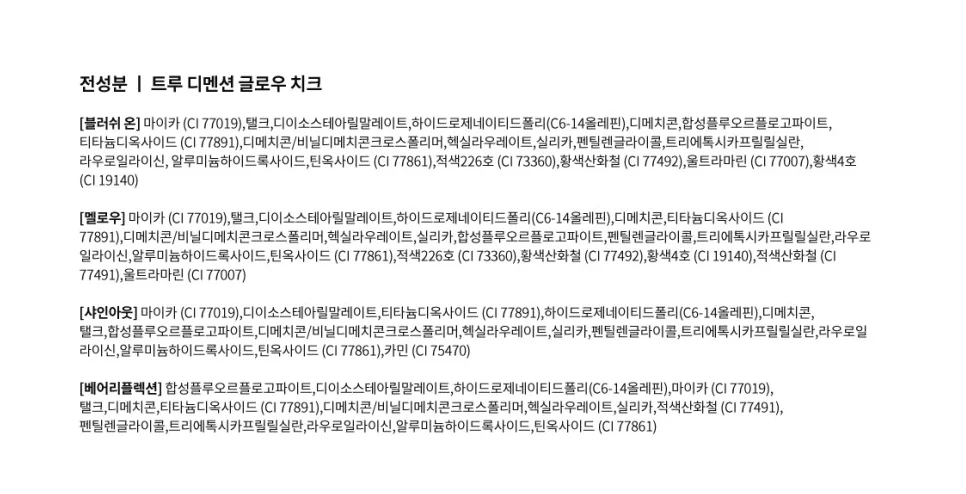 전성분 | 트루 디멘션 글로우 치크

[블러쉬 온] 마이카 (CI 77019),탤크,디이소스테아릴말레이트,하이드로제네이티드폴리(C6-14올레핀),디메치콘,합성플루오르플로고파이트,티타늄디옥사이드 (CI 77891),디메치콘/비닐디메치콘크로스폴리머,헥실라우레이트,실리카,펜틸렌글라이콜,트리에톡시카프릴릴실란,라우로일라이신, 알루미늄하이드록사이드,틴옥사이드 (CI 77861),적색226호 (CI 73360),황색산화철 (CI 77492),울트라마린 (CI 77007),황색4호 (CI 19140)

[멜로우] 마이카 (CI 77019),탤크,디이소스테아릴말레이트,하이드로제네이티드폴리(C6-14올레핀),디메치콘,티타늄디옥사이드 (CI 77891),디메치콘/비닐디메치콘크로스폴리머,헥실라우레이트,실리카,합성플루오르플로고파이트,펜틸렌글라이콜,트리에톡시카프릴릴실란,라우로일라이신,알루미늄하이드록사이드,틴옥사이드 (CI 77861),적색226호 (CI 73360),황색산화철 (CI 77492),황색4호 (CI 19140),적색산화철 (CI 77491),울트라마린 (CI 77007)

[샤인아웃] 마이카 (CI 77019),디이소스테아릴말레이트,티타늄디옥사이드 (CI 77891),하이드로제네이티드폴리(C6-14올레핀),디메치콘,탤크,합성플루오르플로고파이트,디메치콘/비닐디메치콘크로스폴리머,헥실라우레이트,실리카,펜틸렌글라이콜,트리에톡시카프릴릴실란,라우로일라이신,알루미늄하이드록사이드,틴옥사이드 (CI 77861),카민 (CI 75470)

[베어리플렉션] 합성플루오르플로고파이트,디이소스테아릴말레이트,하이드로제네이티드폴리(C6-14올레핀),마이카 (CI 77019),탤크,디메치콘,티타늄디옥사이드 (CI 77891),디메치콘/비닐디메치콘크로스폴리머,헥실라우레이트,실리카,적색산화철 (CI 77491),펜틸렌글라이콜,트리에톡시카프릴릴실란,라우로일라이신,알루미늄하이드록사이드,틴옥사이드 (CI 77861)